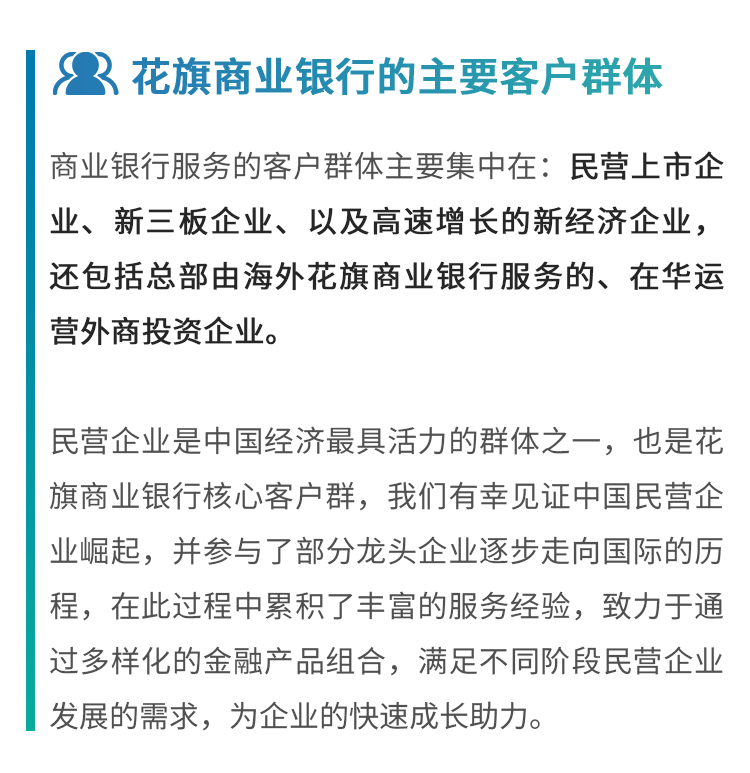 花旗商业银行的主要客户群体

商业银行服务的客户群体主要集中在：民营上市企业、新三板企业、以及高速增长的新经济企业，还包括总部由海外花旗商业银行服务的、在华运营外商投资企业。

民营企业是中国经济最具活力的群体之一，也是花旗商业银行核心客户群，我们有幸见证中国民营企业崛起，并参与了部分龙头企业逐步走向国际的历程，在此过程中累积了丰富的服务经验，致力于通过多样化的金融产品组合，满足不同阶段民营企业发展的需求，为企业的快速成长助力。